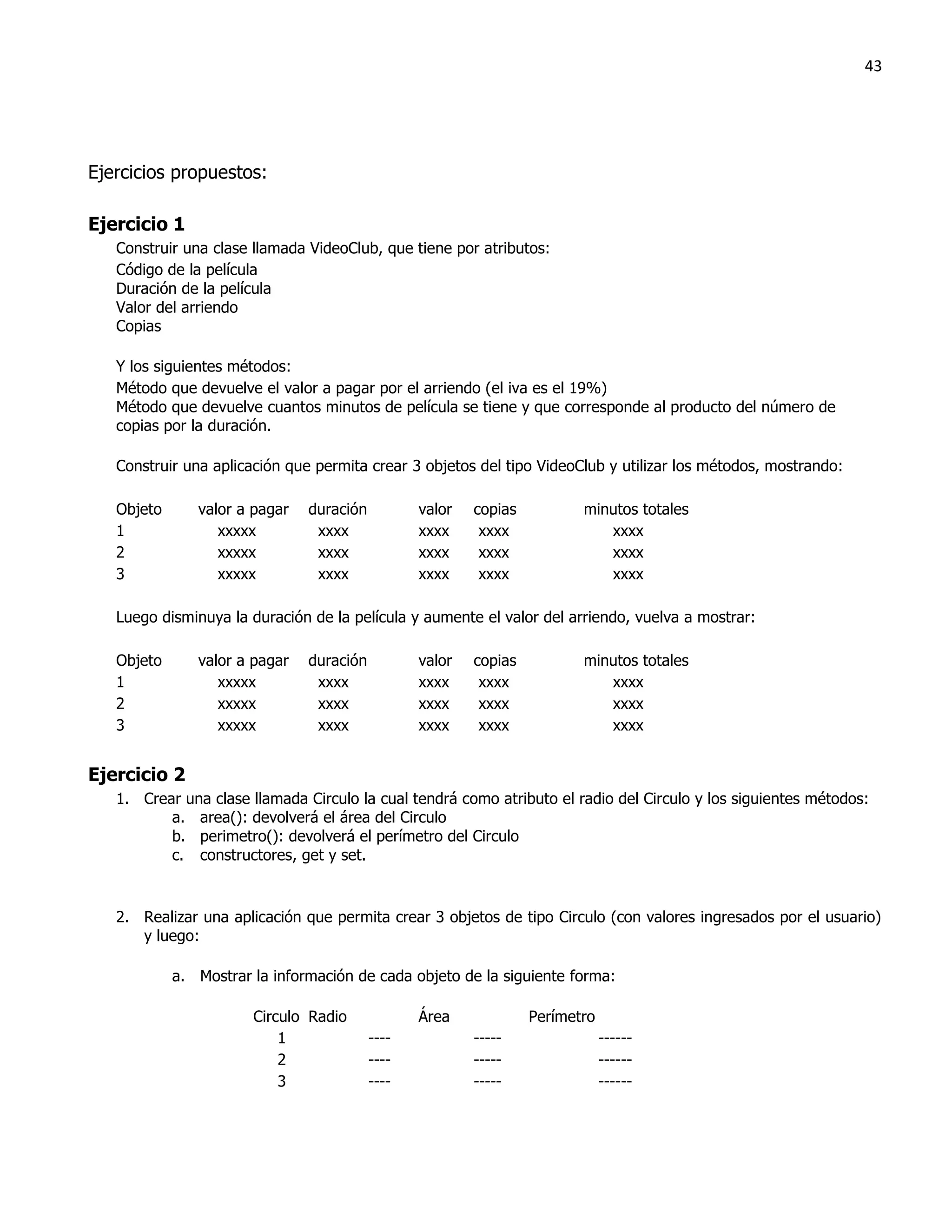 43

Ejercicios propuestos:

**Ejercicio 1**

Construir una clase llamada VideoClub, que tiene por atributos:
Código de la película
Duración de la película
Valor del arriendo
Copias

Y los siguientes métodos:
Método que devuelve el valor a pagar por el arriendo (el iva es el 19%)
Método que devuelve cuantos minutos de película se tiene y que corresponde al producto del número de copias por la duración.

Construir una aplicación que permita crear 3 objetos del tipo VideoClub y utilizar los métodos, mostrando:

| Objeto | valor a pagar | duración | valor | copias | minutos totales |
|---|---|---|---|---|---|
| 1 | xxxxx | xxxx | xxxx | xxxx | xxxx |
| 2 | xxxxx | xxxx | xxxx | xxxx | xxxx |
| 3 | xxxxx | xxxx | xxxx | xxxx | xxxx |

Luego disminuya la duración de la película y aumente el valor del arriendo, vuelva a mostrar:

| Objeto | valor a pagar | duración | valor | copias | minutos totales |
|---|---|---|---|---|---|
| 1 | xxxxx | xxxx | xxxx | xxxx | xxxx |
| 2 | xxxxx | xxxx | xxxx | xxxx | xxxx |
| 3 | xxxxx | xxxx | xxxx | xxxx | xxxx |

**Ejercicio 2**

1. Crear una clase llamada Circulo la cual tendrá como atributo el radio del Circulo y los siguientes métodos:
a. area(): devolverá el área del Circulo
b. perimetro(): devolverá el perímetro del Circulo
c. constructores, get y set.

2. Realizar una aplicación que permita crear 3 objetos de tipo Circulo (con valores ingresados por el usuario) y luego:

a. Mostrar la información de cada objeto de la siguiente forma:

| Circulo | Radio | Área | Perímetro |
|---|---|---|---|
| 1 | ---- | ----- | ------ |
| 2 | ---- | ----- | ------ |
| 3 | ---- | ----- | ------ |